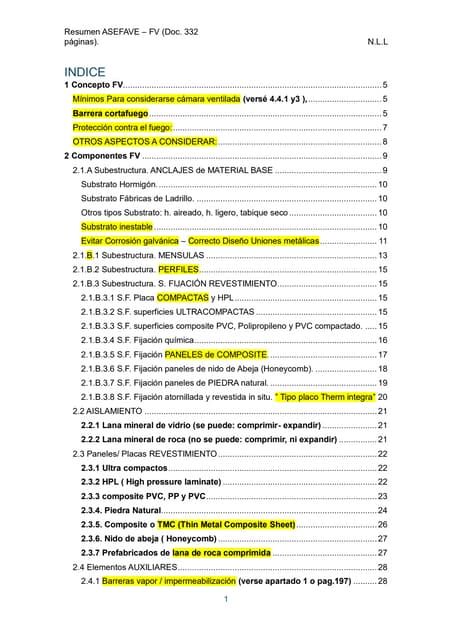 Resumen ASEFAVE – FV (Doc. 332 páginas).
N.L.L

INDICE

1 Concepto FV 5
Mínimos Para considerarse cámara ventilada (versé 4.4.1 y3 ), 5
Barrera cortafuego 5
Protección contra el fuego: 7
OTROS ASPECTOS A CONSIDERAR: 8
2 Componentes FV 9
2.1.A Subestructura. ANCLAJES de MATERIAL BASE 9
Substrato Hormigón. 10
Substrato Fábricas de Ladrillo. 10
Otros tipos Substrato: h. aireado, h. ligero, tabique seco 10
Substrato inestable 10
Evitar Corrosión galvánica – Correcto Diseño Uniones metálicas 11
2.1.B.1 Subestructura. MENSULAS 13
2.1.B.2 Subestructura. PERFILES 15
2.1.B.3 Subestructura. S. FIJACIÓN REVESTIMIENTO 15
2.1.B.3.1 S.F. Placa COMPACTAS y HPL 15
2.1.B.3.2 S.F. superficies ULTRACOMPACTAS 15
2.1.B.3.3 S.F. superficies composite PVC, Polipropileno y PVC compactado. 15
2.1.B.3.4 S.F. Fijación química 16
2.1.B.3.5 S.F. Fijación PANELES de COMPOSITE. 17
2.1.B.3.6 S.F. Fijación paneles de nido de Abeja (Honeycomb). 18
2.1.B.3.7 S.F. Fijación paneles de PIEDRA natural. 19
2.1.B.3.8 S.F. Fijación atornillada y revestida in situ. " Tipo placo Therm integra" 20
2.2 AISLAMIENTO 21
2.2.1 Lana mineral de vidrio (se puede: comprimir- expandir) 21
2.2.2 Lana mineral de roca (no se puede: comprimir, ni expandir) 21
2.3 Paneles/ Placas REVESTIMIENTO 22
2.3.1 Ultra compactos 22
2.3.2 HPL ( High pressure laminate) 22
2.3.3 composite PVC, PP y PVC 23
2.3.4. Piedra Natural 24
2.3.5. Composite o TMC (Thin Metal Composite Sheet) 26
2.3.6. Nido de abeja ( Honeycomb) 27
2.3.7 Prefabricados de lana de roca comprimida 27
2.4 Elementos AUXILIARES 28
2.4.1 Barreras vapor / impermeabilización (verse apartado 1 o pag.197) 28

1